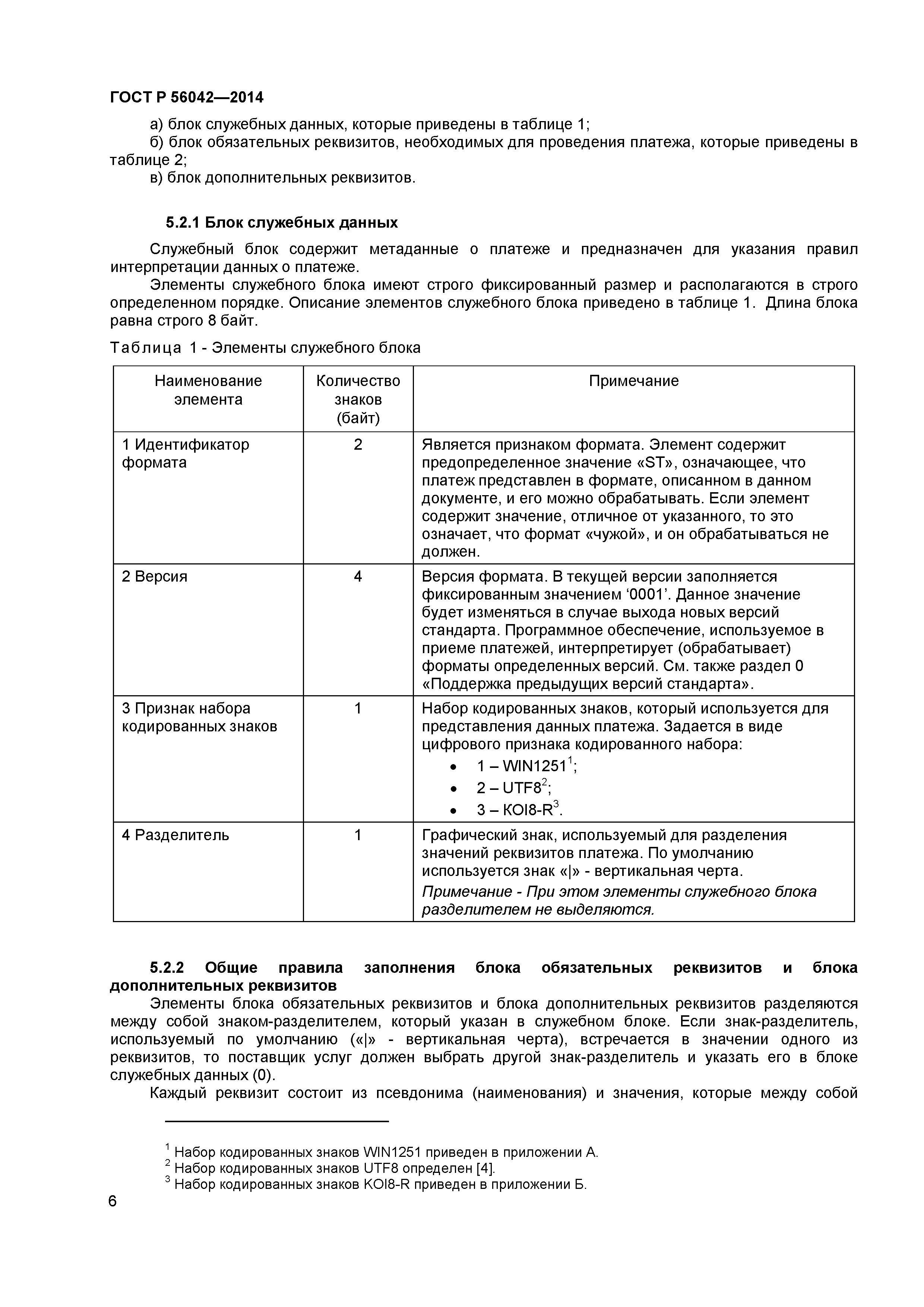 ГОСТ Р 56042—2014

а) блок служебных данных, которые приведены в таблице 1;
б) блок обязательных реквизитов, необходимых для проведения платежа, которые приведены в таблице 2;
в) блок дополнительных реквизитов.

5.2.1 Блок служебных данных

Служебный блок содержит метаданные о платеже и предназначен для указания правил интерпретации данных о платеже.

Элементы служебного блока имеют строго фиксированный размер и располагаются в строго определенном порядке. Описание элементов служебного блока приведено в таблице 1. Длина блока равна строго 8 байт.

Таблица 1 - Элементы служебного блока

| Наименование элемента | Количество знаков (байт) | Примечание |
|---|---|---|
| 1 Идентификатор формата | 2 | Является признаком формата. Элемент содержит предопределенное значение «ST», означающее, что платеж представлен в формате, описанном в данном документе, и его можно обрабатывать. Если элемент содержит значение, отличное от указанного, то это означает, что формат «чужой», и он обрабатываться не должен. |
| 2 Версия | 4 | Версия формата. В текущей версии заполняется фиксированным значением ‘0001’. Данное значение будет изменяться в случае выхода новых версий стандарта. Программное обеспечение, используемое в приеме платежей, интерпретирует (обрабатывает) форматы определенных версий. См. также раздел 0 «Поддержка предыдущих версий стандарта». |
| 3 Признак набора кодированных знаков | 1 | Набор кодированных знаков, который используется для представления данных платежа. Задается в виде цифрового признака кодированного набора: • 1 – WIN1251$^1$; • 2 – UTF8$^2$; • 3 – KOI8-R$^3$. |
| 4 Разделитель | 1 | Графический знак, используемый для разделения значений реквизитов платежа. По умолчанию используется знак «\|» - вертикальная черта. Примечание - При этом элементы служебного блока разделителем не выделяются. |

5.2.2 Общие правила заполнения блока обязательных реквизитов и блока дополнительных реквизитов

Элементы блока обязательных реквизитов и блока дополнительных реквизитов разделяются между собой знаком-разделителем, который указан в служебном блоке. Если знак-разделитель, используемый по умолчанию («|» - вертикальная черта), встречается в значении одного из реквизитов, то поставщик услуг должен выбрать другой знак-разделитель и указать его в блоке служебных данных (0).

Каждый реквизит состоит из псевдонима (наименования) и значения, которые между собой

$^1$ Набор кодированных знаков WIN1251 приведен в приложении А.
$^2$ Набор кодированных знаков UTF8 определен [4].
$^3$ Набор кодированных знаков KOI8-R приведен в приложении Б.

6